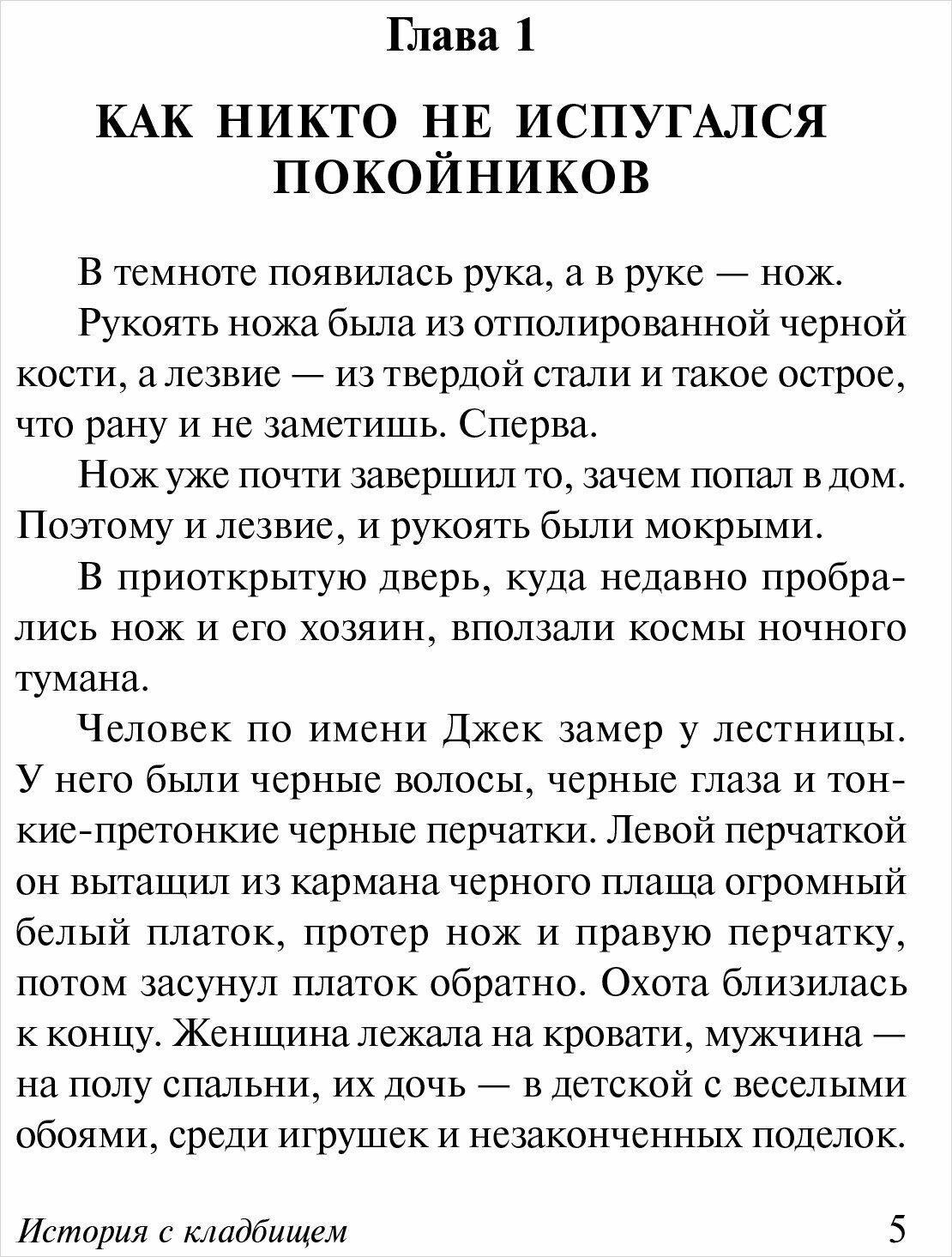 Глава 1

КАК НИКТО НЕ ИСПУГАЛСЯ ПОКОЙНИКОВ

В темноте появилась рука, а в руке — нож.

Рукоять ножа была из отполированной черной кости, а лезвие — из твердой стали и такое острое, что рану и не заметишь. Сперва.

Нож уже почти завершил то, зачем попал в дом. Поэтому и лезвие, и рукоять были мокрыми.

В приоткрытую дверь, куда недавно пробрались нож и его хозяин, вползали космы ночного тумана.

Человек по имени Джек замер у лестницы. У него были черные волосы, черные глаза и тонкие-претонкие черные перчатки. Левой перчаткой он вытащил из кармана черного плаща огромный белый платок, протер нож и правую перчатку, потом засунул платок обратно. Охота близилась к концу. Женщина лежала на кровати, мужчина — на полу спальни, их дочь — в детской с веселыми обоями, среди игрушек и незаконченных поделок.

История с кладбищем 5